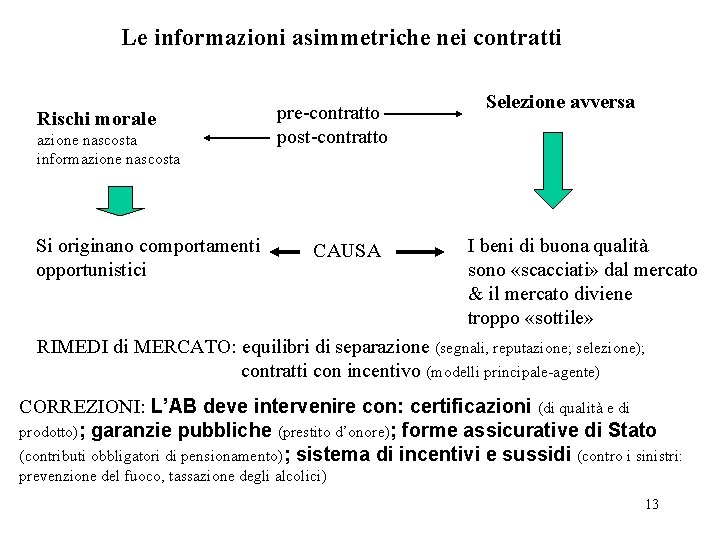 Le informazioni asimmetriche nei contratti

Rischi morale
azione nascosta
informazione nascosta

pre-contratto
post-contratto

Selezione avversa

Si originano comportamenti opportunistici

CAUSA

I beni di buona qualità sono «scacciati» dal mercato & il mercato diviene troppo «sottile»

RIMEDI di MERCATO: equilibri di separazione (segnali, reputazione; selezione); contratti con incentivo (modelli principale-agente)

CORREZIONI: L'AB deve intervenire con: certificazioni (di qualità e di prodotto); garanzie pubbliche (prestito d'onore); forme assicurative di Stato (contributi obbligatori di pensionamento); sistema di incentivi e sussidi (contro i sinistri: prevenzione del fuoco, tassazione degli alcolici)

13